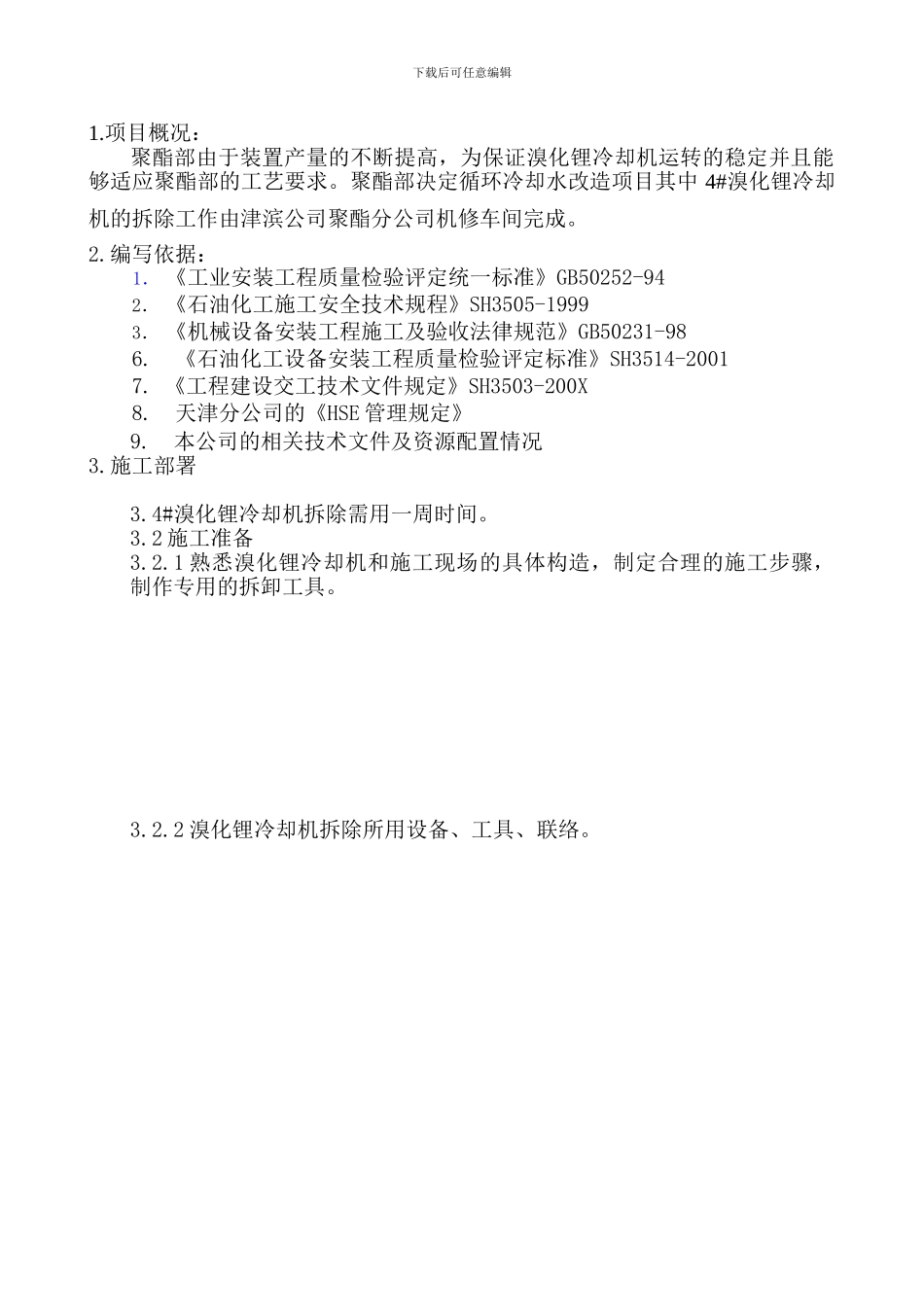 下载后可任意编辑

1.项目概况：

聚酯部由于装置产量的不断提高，为保证溴化锂冷却机运转的稳定并且能够适应聚酯部的工艺要求。聚酯部决定循环冷却水改造项目其中 4#溴化锂冷却机的拆除工作由津滨公司聚酯分公司机修车间完成。

2.编写依据：

1. 《工业安装工程质量检验评定统一标准》GB50252-94
2. 《石油化工施工安全技术规程》SH3505-1999
3. 《机械设备安装工程施工及验收法律规范》GB50231-98
6. 《石油化工设备安装工程质量检验评定标准》SH3514-2001
7. 《工程建设交工技术文件规定》SH3503-200X
8. 天津分公司的《HSE 管理规定》
9. 本公司的相关技术文件及资源配置情况

3.施工部署

3.4#溴化锂冷却机拆除需用一周时间。
3.2 施工准备
3.2.1 熟悉溴化锂冷却机和施工现场的具体构造，制定合理的施工步骤，制作专用的拆卸工具。

3.2.2 溴化锂冷却机拆除所用设备、工具、联络。